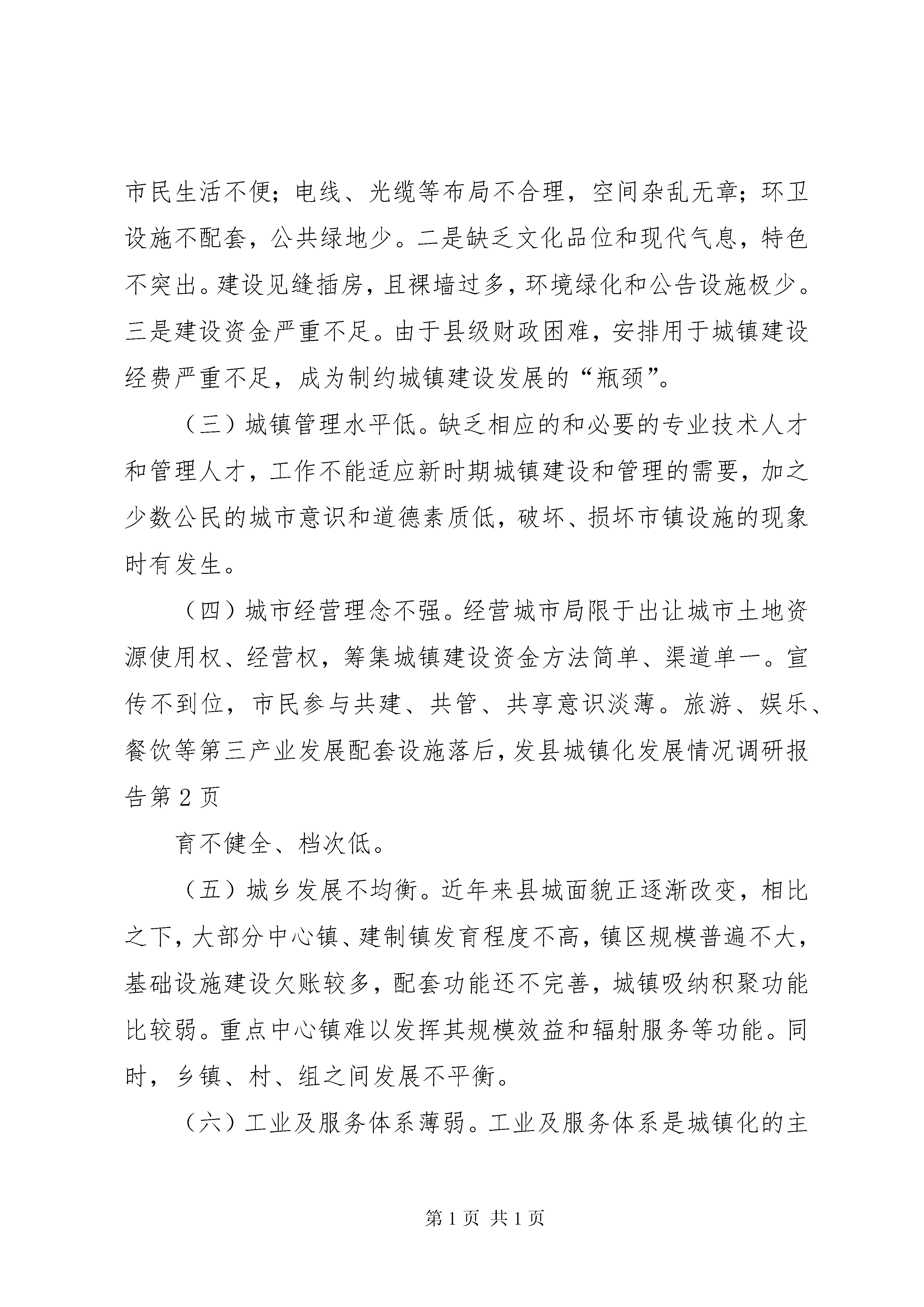 市民生活不便；电线、光缆等布局不合理，空间杂乱无章；环卫设施不配套，公共绿地少。二是缺乏文化品位和现代气息，特色不突出。建设见缝插房，且裸墙过多，环境绿化和公告设施极少。三是建设资金严重不足。由于县级财政困难，安排用于城镇建设经费严重不足，成为制约城镇建设发展的“瓶颈”。

（三）城镇管理水平低。缺乏相应的和必要的专业技术人才和管理人才，工作不能适应新时期城镇建设和管理的需要，加之少数公民的城市意识和道德素质低，破坏、损坏市镇设施的现象时有发生。

（四）城市经营理念不强。经营城市局限于出让城市土地资源使用权、经营权，筹集城镇建设资金方法简单、渠道单一。宣传不到位，市民参与共建、共管、共享意识淡薄。旅游、娱乐、餐饮等第三产业发展配套设施落后，发县城镇化发展情况调研报告第 2 页

育不健全、档次低。

（五）城乡发展不均衡。近年来县城面貌正逐渐改变，相比之下，大部分中心镇、建制镇发育程度不高，镇区规模普遍不大，基础设施建设欠账较多，配套功能还不完善，城镇吸纳积聚功能比较弱。重点中心镇难以发挥其规模效益和辐射服务等功能。同时，乡镇、村、组之间发展不平衡。

（六）工业及服务体系薄弱。工业及服务体系是城镇化的主

第 1 页 共 1 页